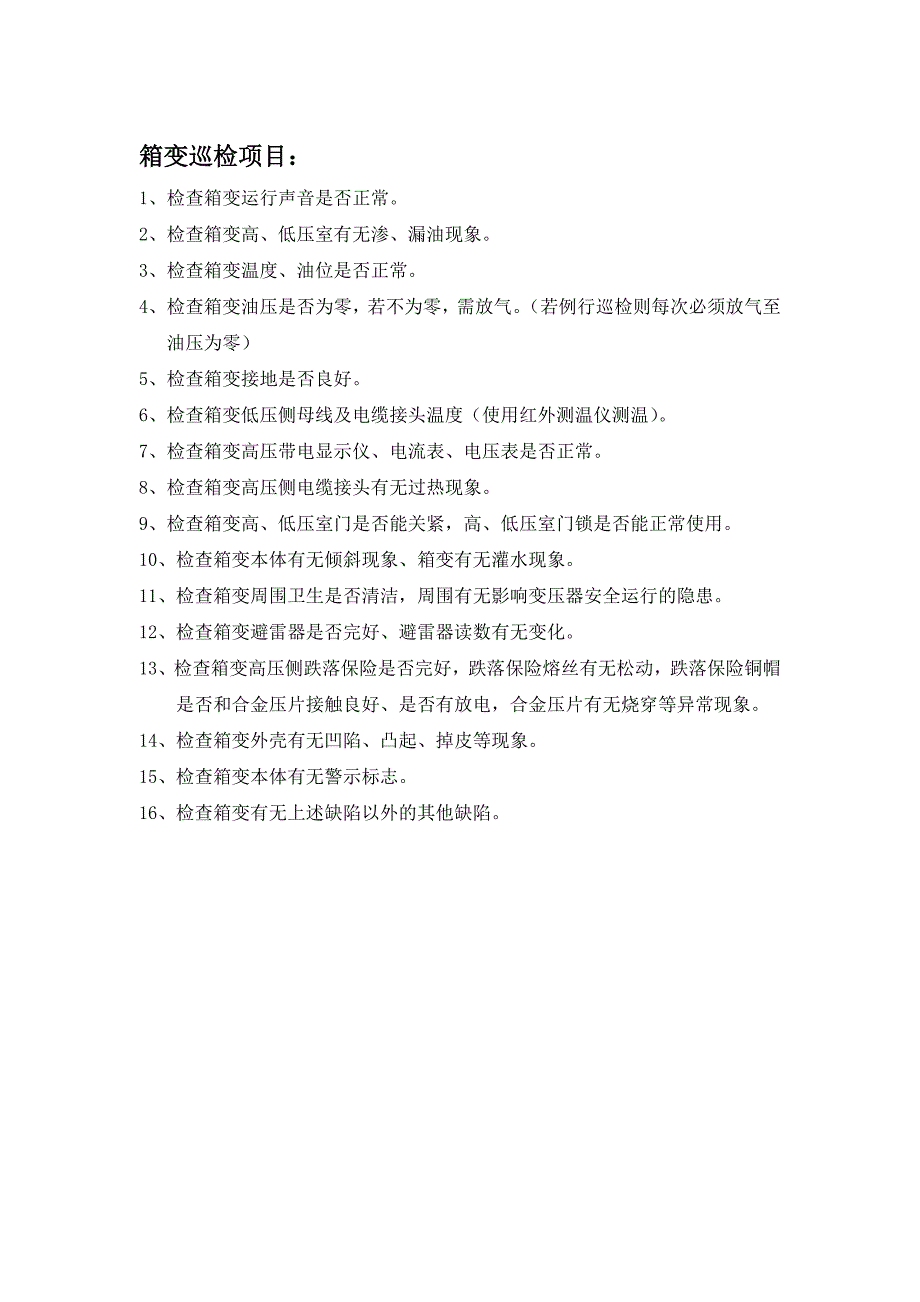 箱变巡检项目：

1、检查箱变运行声音是否正常。

2、检查箱变高、低压室有无渗、漏油现象。

3、检查箱变温度、油位是否正常。

4、检查箱变油压是否为零，若不为零，需放气。（若例行巡检则每次必须放气至油压为零）

5、检查箱变接地是否良好。

6、检查箱变低压侧母线及电缆接头温度（使用红外测温仪测温）。

7、检查箱变高压带电显示仪、电流表、电压表是否正常。

8、检查箱变高压侧电缆接头有无过热现象。

9、检查箱变高、低压室门是否能关紧，高、低压室门锁是否能正常使用。

10、检查箱变本体有无倾斜现象、箱变有无灌水现象。

11、检查箱变周围卫生是否清洁，周围有无影响变压器安全运行的隐患。

12、检查箱变避雷器是否完好、避雷器读数有无变化。

13、检查箱变高压侧跌落保险是否完好，跌落保险熔丝有无松动，跌落保险铜帽是否和合金压片接触良好、是否有放电，合金压片有无烧穿等异常现象。

14、检查箱变外壳有无凹陷、凸起、掉皮等现象。

15、检查箱变本体有无警示标志。

16、检查箱变有无上述缺陷以外的其他缺陷。